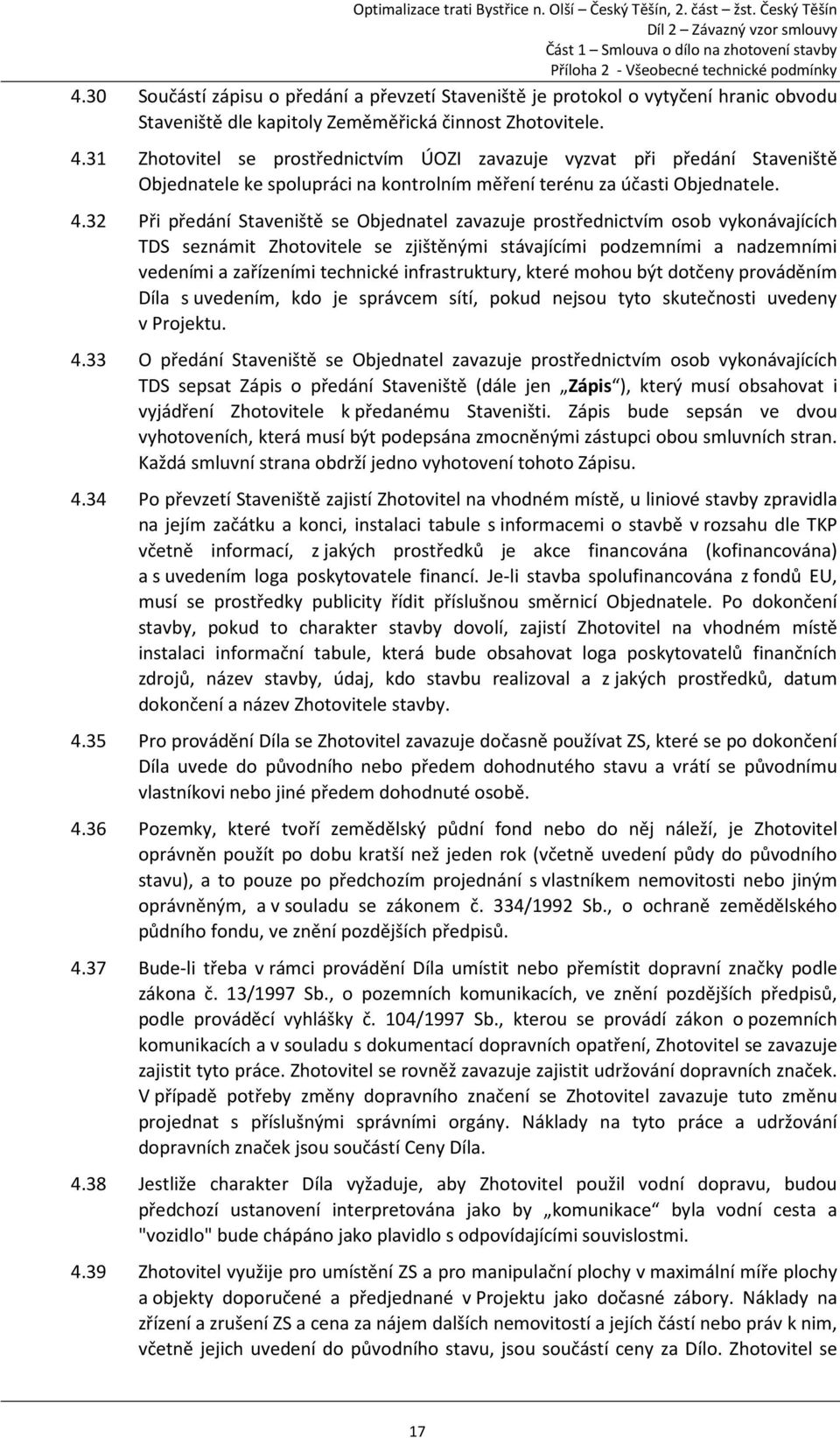 Optimalizace trati Bystřice n. Olší – Český Těšín, 2. část – žst. Český Těšín
Díl 2 – Závazný vzor smlouvy
Část 1 – Smlouva o dílo na zhotovení stavby
Příloha 2 - Všeobecné technické podmínky

4.30 Součástí zápisu o předání a převzetí Staveniště je protokol o vytyčení hranic obvodu Staveniště dle kapitoly Zeměměřická činnost Zhotovitele.

4.31 Zhotovitel se prostřednictvím ÚOZI zavazuje vyzvat při předání Staveniště Objednatele ke spolupráci na kontrolním měření terénu za účasti Objednatele.

4.32 Při předání Staveniště se Objednatel zavazuje prostřednictvím osob vykonávajících TDS seznámit Zhotovitele se zjištěnými stávajícími podzemními a nadzemními vedeními a zařízeními technické infrastruktury, které mohou být dotčeny prováděním Díla s uvedením, kdo je správcem sítí, pokud nejsou tyto skutečnosti uvedeny v Projektu.

4.33 O předání Staveniště se Objednatel zavazuje prostřednictvím osob vykonávajících TDS sepsat Zápis o předání Staveniště (dále jen „Zápis“), který musí obsahovat i vyjádření Zhotovitele k předanému Staveništi. Zápis bude sepsán ve dvou vyhotoveních, která musí být podepsána zmocněnými zástupci obou smluvních stran. Každá smluvní strana obdrží jedno vyhotovení tohoto Zápisu.

4.34 Po převzetí Staveniště zajistí Zhotovitel na vhodném místě, u liniové stavby zpravidla na jejím začátku a konci, instalaci tabule s informacemi o stavbě v rozsahu dle TKP včetně informací, z jakých prostředků je akce financována (kofinancována) a s uvedením loga poskytovatele financí. Je-li stavba spolufinancována z fondů EU, musí se prostředky publicity řídit příslušnou směrnicí Objednatele. Po dokončení stavby, pokud to charakter stavby dovolí, zajistí Zhotovitel na vhodném místě instalaci informační tabule, která bude obsahovat loga poskytovatelů finančních zdrojů, název stavby, údaj, kdo stavbu realizoval a z jakých prostředků, datum dokončení a název Zhotovitele stavby.

4.35 Pro provádění Díla se Zhotovitel zavazuje dočasně používat ZS, které se po dokončení Díla uvede do původního nebo předem dohodnutého stavu a vrátí se původnímu vlastníkovi nebo jiné předem dohodnuté osobě.

4.36 Pozemky, které tvoří zemědělský půdní fond nebo do něj náleží, je Zhotovitel oprávněn použít po dobu kratší než jeden rok (včetně uvedení půdy do původního stavu), a to pouze po předchozím projednání s vlastníkem nemovitosti nebo jiným oprávněným, a v souladu se zákonem č. 334/1992 Sb., o ochraně zemědělského půdního fondu, ve znění pozdějších předpisů.

4.37 Bude-li třeba v rámci provádění Díla umístit nebo přemístit dopravní značky podle zákona č. 13/1997 Sb., o pozemních komunikacích, ve znění pozdějších předpisů, podle prováděcí vyhlášky č. 104/1997 Sb., kterou se provádí zákon o pozemních komunikacích a v souladu s dokumentací dopravních opatření, Zhotovitel se zavazuje zajistit tyto práce. Zhotovitel se rovněž zavazuje zajistit udržování dopravních značek. V případě potřeby změny dopravního značení se Zhotovitel zavazuje tuto změnu projednat s příslušnými správními orgány. Náklady na tyto práce a udržování dopravních značek jsou součástí Ceny Díla.

4.38 Jestliže charakter Díla vyžaduje, aby Zhotovitel použil vodní dopravu, budou předchozí ustanovení interpretována jako by „komunikace“ byla vodní cesta a "vozidlo" bude chápáno jako plavidlo s odpovídajícími souvislostmi.

4.39 Zhotovitel využije pro umístění ZS a pro manipulační plochy v maximální míře plochy a objekty doporučené a předjednané v Projektu jako dočasné zábory. Náklady na zřízení a zrušení ZS a cena za nájem dalších nemovitostí a jejich částí nebo práv k nim, včetně jejich uvedení do původního stavu, jsou součástí ceny za Dílo. Zhotovitel se

17